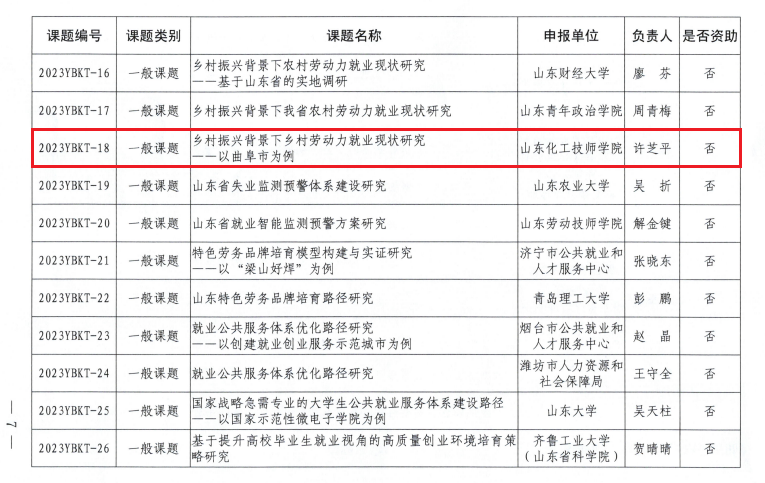 | 课题编号 | 课题类别 | 课题名称 | 申报单位 | 负责人 | 是否资助 |
|---|---|---|---|---|---|
| 2023YBKT-16 | 一般课题 | 乡村振兴背景下农村劳动力就业现状研究——基于山东省的实地调研 | 山东财经大学 | 廖 芬 | 否 |
| 2023YBKT-17 | 一般课题 | 乡村振兴背景下我省农村劳动力就业现状研究 | 山东青年政治学院 | 周青梅 | 否 |
| 2023YBKT-18 | 一般课题 | 乡村振兴背景下乡村劳动力就业现状研究——以曲阜市为例 | 山东化工技师学院 | 许芝平 | 否 |
| 2023YBKT-19 | 一般课题 | 山东省失业监测预警体系建设研究 | 山东农业大学 | 吴 折 | 否 |
| 2023YBKT-20 | 一般课题 | 山东省就业智能监测预警方案研究 | 山东劳动技师学院 | 解金键 | 否 |
| 2023YBKT-21 | 一般课题 | 特色劳务品牌培育模型构建与实证研究——以“梁山好焊”为例 | 济宁市公共就业和人才服务中心 | 张晓东 | 否 |
| 2023YBKT-22 | 一般课题 | 山东特色劳务品牌培育路径研究 | 青岛理工大学 | 彭 鹏 | 否 |
| 2023YBKT-23 | 一般课题 | 就业公共服务体系优化路径研究——以创建就业创业服务示范城市为例 | 烟台市公共就业和人才服务中心 | 赵 晶 | 否 |
| 2023YBKT-24 | 一般课题 | 就业公共服务体系优化路径研究 | 潍坊市人力资源和社会保障局 | 王守全 | 否 |
| 2023YBKT-25 | 一般课题 | 国家战略急需专业的大学生公共就业服务体系建设路径——以国家示范性微电子学院为例 | 山东大学 | 吴天柱 | 否 |
| 2023YBKT-26 | 一般课题 | 基于提升高校毕业生就业视角的高质量创业环境培育策略研究 | 齐鲁工业大学（山东省科学院） | 贺晴晴 | 否 |

— 7 —